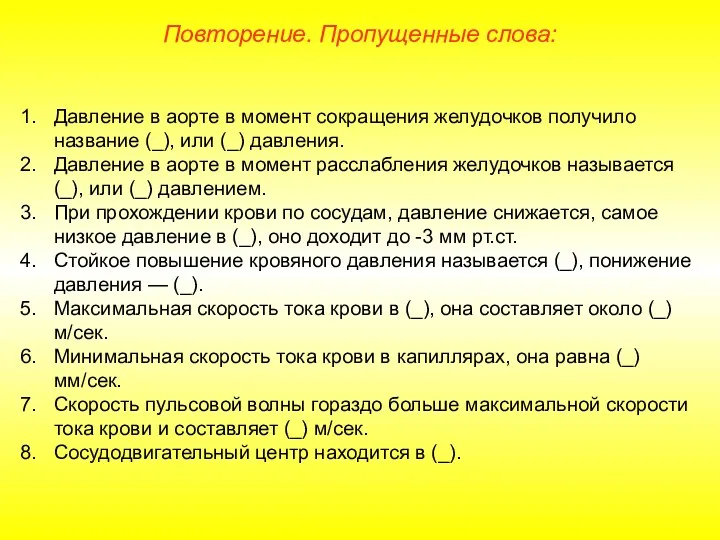 Повторение. Пропущенные слова:

1. Давление в аорте в момент сокращения желудочков получило название (_), или (_) давления.
2. Давление в аорте в момент расслабления желудочков называется (_), или (_) давлением.
3. При прохождении крови по сосудам, давление снижается, самое низкое давление в (_), оно доходит до -3 мм рт.ст.
4. Стойкое повышение кровяного давления называется (_), понижение давления — (_).
5. Максимальная скорость тока крови в (_), она составляет около (_) м/сек.
6. Минимальная скорость тока крови в капиллярах, она равна (_) мм/сек.
7. Скорость пульсовой волны гораздо больше максимальной скорости тока крови и составляет (_) м/сек.
8. Сосудодвигательный центр находится в (_).